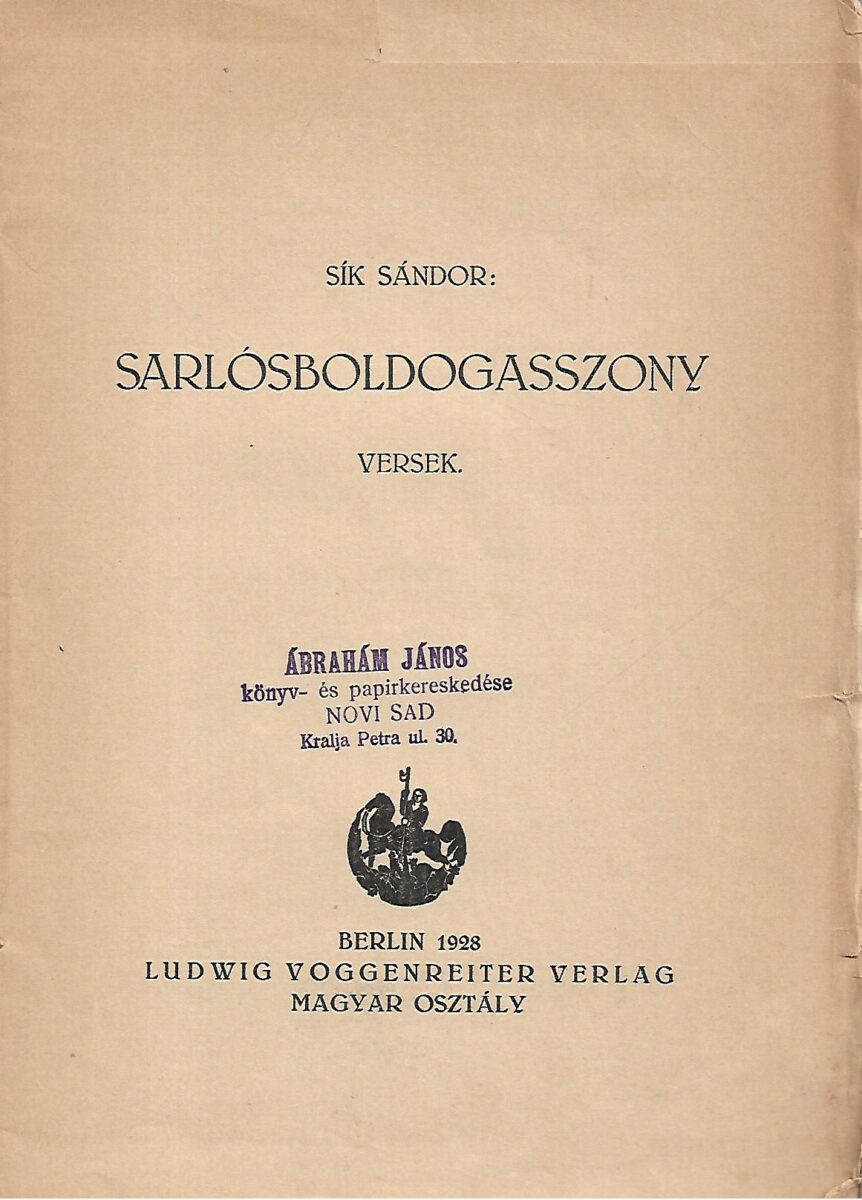 SÍK SÁNDOR:

SARLÓSBOLDOGASSZONY

VERSEK.

ÁBRAHÁM JÁNOS
könyv- és papirkereskedése
NOVI SAD
Kralja Petra ul. 30.

BERLIN 1928
LUDWIG VOGGENREITER VERLAG
MAGYAR OSZTÁLY